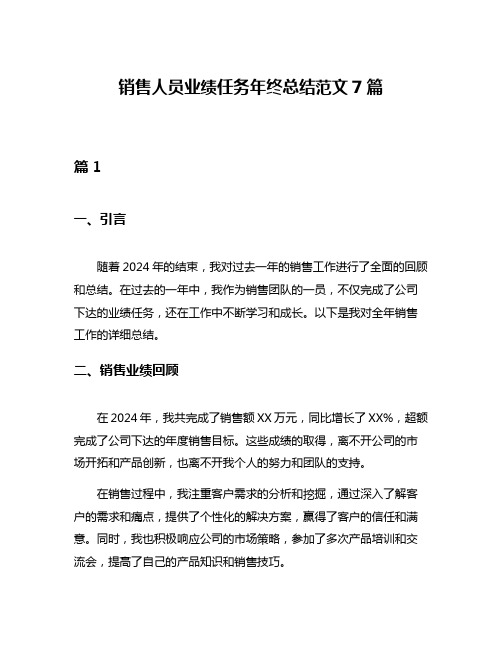 销售人员业绩任务年终总结范文 7 篇

篇 1

一、引言

随着 2024 年的结束，我对过去一年的销售工作进行了全面的回顾和总结。在过去的一年中，我作为销售团队的一员，不仅完成了公司下达的业绩任务，还在工作中不断学习和成长。以下是我对全年销售工作的详细总结。

二、销售业绩回顾

在 2024 年，我共完成了销售额 XX 万元，同比增长了 XX%，超额完成了公司下达的年度销售目标。这些成绩的取得，离不开公司的市场开拓和产品创新，也离不开我个人的努力和团队的支持。

在销售过程中，我注重客户需求的分析和挖掘，通过深入了解客户的需求和痛点，提供了个性化的解决方案，赢得了客户的信任和满意。同时，我也积极响应公司的市场策略，参加了多次产品培训和交流会，提高了自己的产品知识和销售技巧。